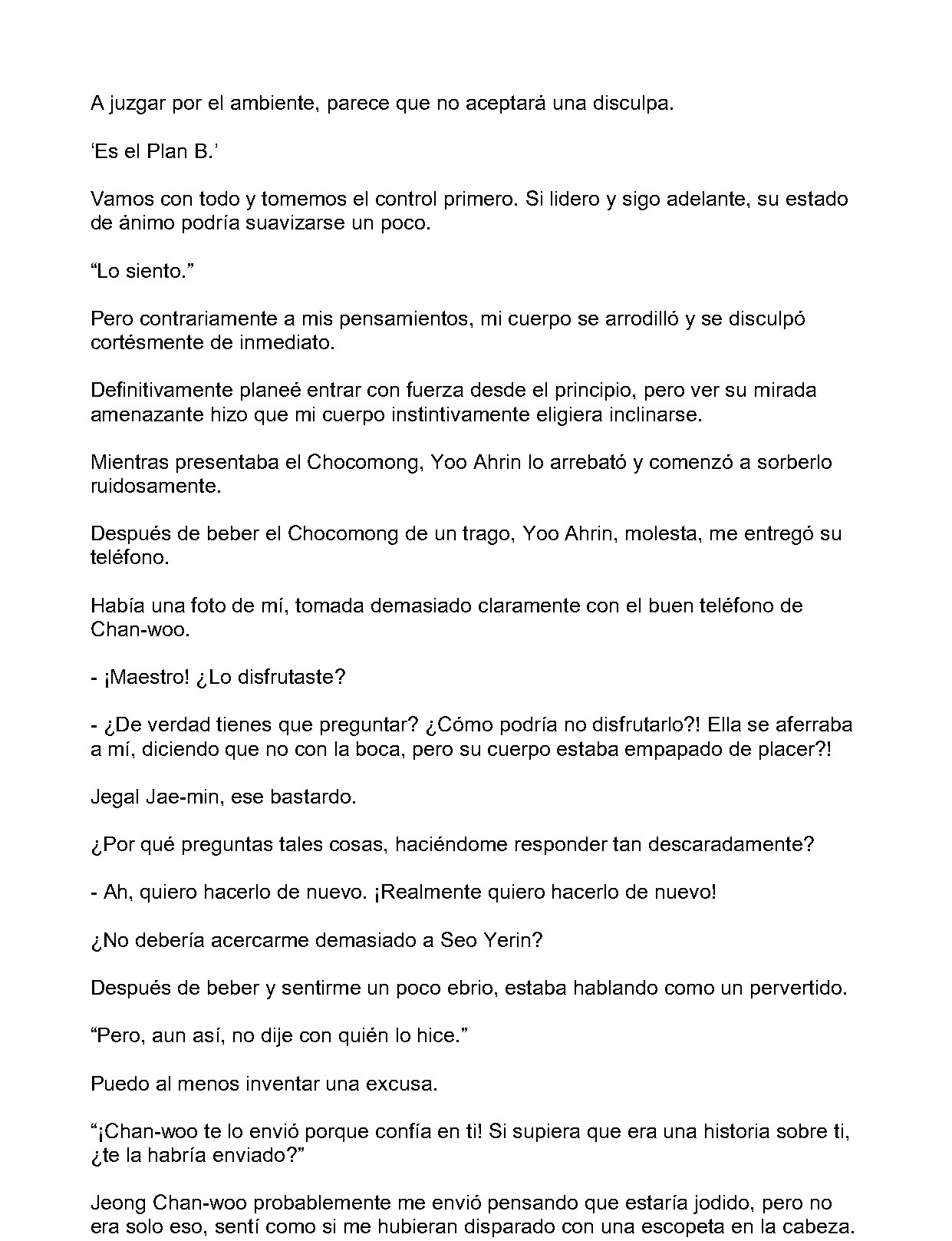 A juzgar por el ambiente, parece que no aceptará una disculpa.

'Es el Plan B.'

Vamos con todo y tomemos el control primero. Si lidero y sigo adelante, su estado de ánimo podría suavizarse un poco.

"Lo siento."

Pero contrariamente a mis pensamientos, mi cuerpo se arrodilló y se disculpó cortésmente de inmediato.

Definitivamente planeé entrar con fuerza desde el principio, pero ver su mirada amenazante hizo que mi cuerpo instintivamente eligiera inclinarse.

Mientras presentaba el Chocomong, Yoo Ahrin lo arrebató y comenzó a sorberlo ruidosamente.

Después de beber el Chocomong de un trago, Yoo Ahrin, molesta, me entregó su teléfono.

Había una foto de mí, tomada demasiado claramente con el buen teléfono de Chan-woo.

- ¡Maestro! ¿Lo disfrutaste?

- ¿De verdad tienes que preguntar? ¿Cómo podría no disfrutarlo?! Ella se aferraba a mí, diciendo que no con la boca, pero su cuerpo estaba empapado de placer?!

Jegal Jae-min, ese bastardo.

¿Por qué preguntas tales cosas, haciéndome responder tan descaradamente?

- Ah, quiero hacerlo de nuevo. ¡Realmente quiero hacerlo de nuevo!

¿No debería acercarme demasiado a Seo Yerin?

Después de beber y sentirme un poco ebrio, estaba hablando como un pervertido.

"Pero, aun así, no dije con quién lo hice."

Puedo al menos inventar una excusa.

"¡Chan-woo te lo envió porque confía en ti! Si supiera que era una historia sobre ti, ¿te la habría enviado?"

Jeong Chan-woo probablemente me envió pensando que estaría jodido, pero no era solo eso, sentí como si me hubieran disparado con una escopeta en la cabeza.